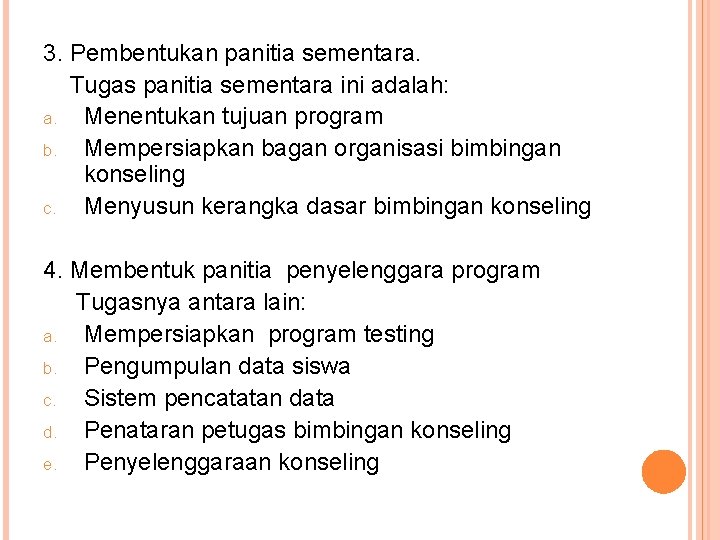 3. Pembentukan panitia sementara.
Tugas panitia sementara ini adalah:
a. Menentukan tujuan program
b. Mempersiapkan bagan organisasi bimbingan konseling
c. Menyusun kerangka dasar bimbingan konseling

4. Membentuk panitia penyelenggara program
Tugasnya antara lain:
a. Mempersiapkan program testing
b. Pengumpulan data siswa
c. Sistem pencatatan data
d. Penataran petugas bimbingan konseling
e. Penyelenggaraan konseling